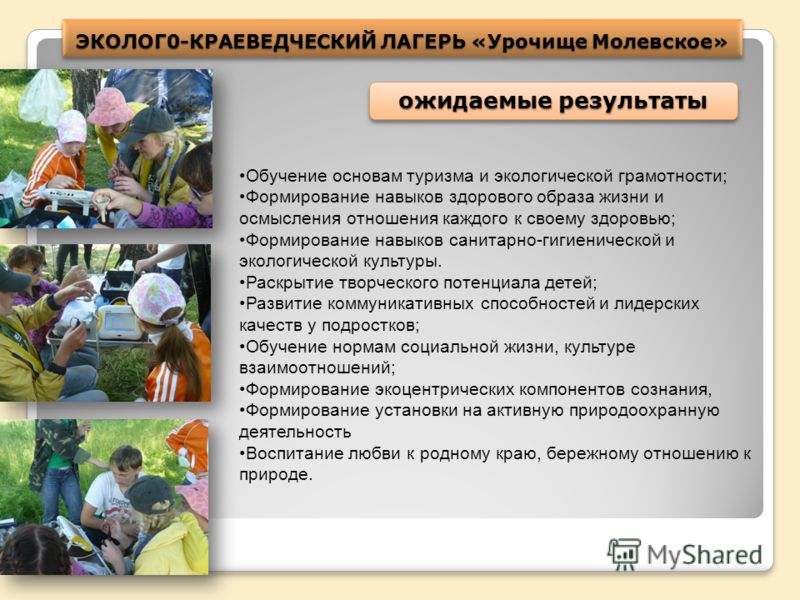 ЭКОЛОГ0-КРАЕВЕДЧЕСКИЙ ЛАГЕРЬ «Урочище Молевское»

ожидаемые результаты

•Обучение основам туризма и экологической грамотности;
•Формирование навыков здорового образа жизни и осмысления отношения каждого к своему здоровью;
•Формирование навыков санитарно-гигиенической и экологической культуры.
•Раскрытие творческого потенциала детей;
•Развитие коммуникативных способностей и лидерских качеств у подростков;
•Обучение нормам социальной жизни, культуре взаимоотношений;
•Формирование экоцентрических компонентов сознания,
•Формирование установки на активную природоохранную деятельность
•Воспитание любви к родному краю, бережному отношению к природе.

MyShared